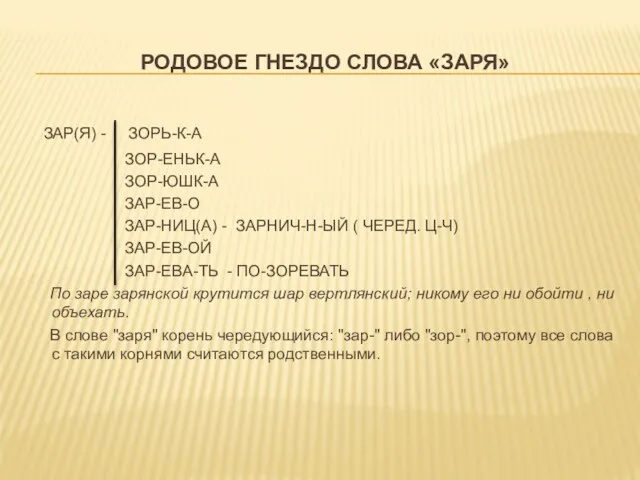 РОДОВОЕ ГНЕЗДО СЛОВА «ЗАРЯ»

ЗАР(Я) - ЗОРЬ-К-А
ЗОР-ЕНЬК-А
ЗОР-ЮШК-А
ЗАР-ЕВ-О
ЗАР-НИЦ(А) - ЗАРНИЧ-Н-ЫЙ ( ЧЕРЕД. Ц-Ч)
ЗАР-ЕВ-ОЙ
ЗАР-ЕВА-ТЬ - ПО-ЗОРЕВАТЬ

По заре зарянской крутится шар вертлянский; никому его ни обойти , ни объехать.

В слове "заря" корень чередующийся: "зар-" либо "зор-", поэтому все слова с такими корнями считаются родственными.